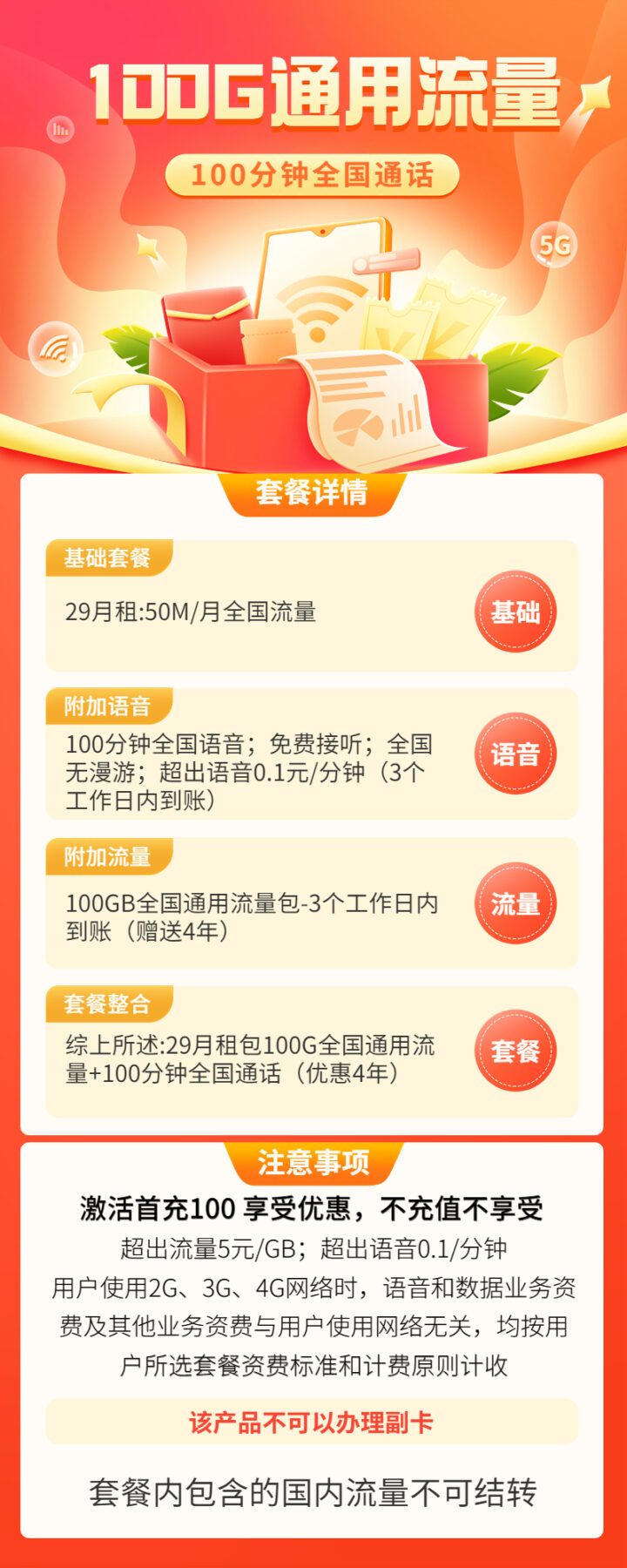 100G通用流量

100分钟全国通话

5G

套餐详情

基础套餐

29月租:50M/月全国流量

基础

附加语音

100分钟全国语音；免费接听；全国无漫游；超出语音0.1元/分钟（3个工作日内到账）

语音

附加流量

100GB全国通用流量包-3个工作日内到账（赠送4年）

流量

套餐整合

综上所述:29月租包100G全国通用流量+100分钟全国通话（优惠4年）

套餐

注意事项

激活首充100 享受优惠，不充值不享受

超出流量5元/GB；超出语音0.1/分钟

用户使用2G、3G、4G网络时，语音和数据业务资费及其他业务资费与用户使用网络无关，均按用户所选套餐资费标准和计费原则计收

该产品不可以办理副卡

套餐内包含的国内流量不可结转